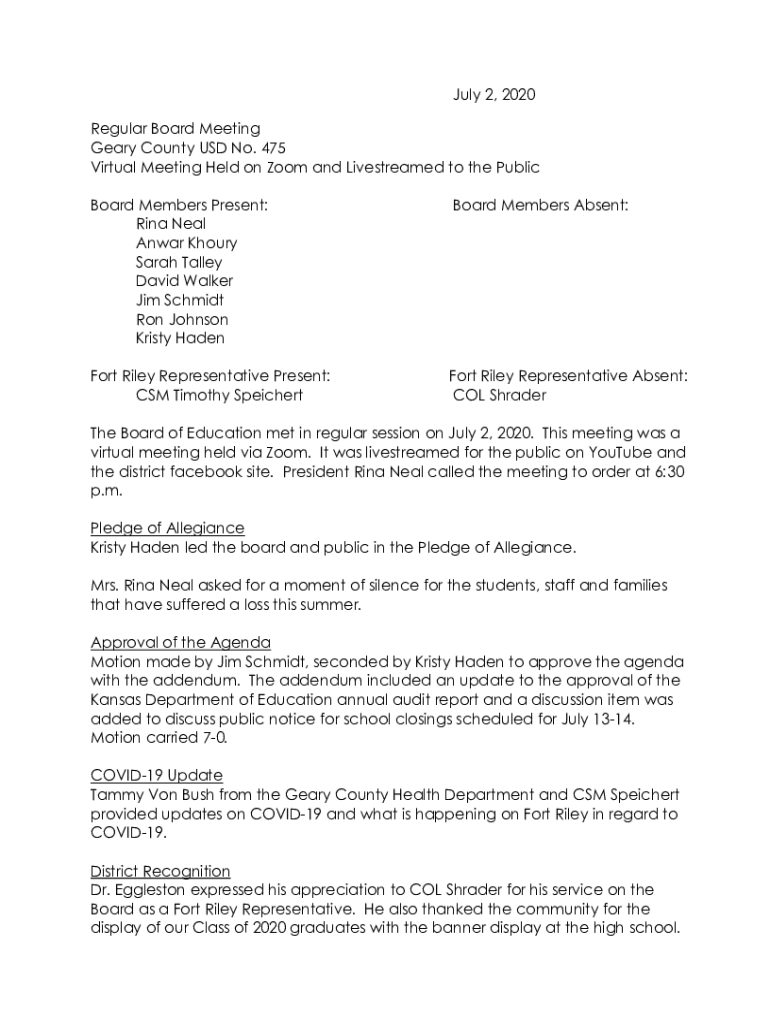 July 2, 2020

Regular Board Meeting
Geary County USD No. 475
Virtual Meeting Held on Zoom and Livestreamed to the Public

Board Members Present:
Rina Neal
Anwar Khoury
Sarah Talley
David Walker
Jim Schmidt
Ron Johnson
Kristy Haden

Board Members Absent:

Fort Riley Representative Present:
CSM Timothy Speichert

Fort Riley Representative Absent:
COL Shrader

The Board of Education met in regular session on July 2, 2020. This meeting was a virtual meeting held via Zoom. It was livestreamed for the public on YouTube and the district facebook site. President Rina Neal called the meeting to order at 6:30 p.m.

Pledge of Allegiance
Kristy Haden led the board and public in the Pledge of Allegiance.

Mrs. Rina Neal asked for a moment of silence for the students, staff and families that have suffered a loss this summer.

Approval of the Agenda
Motion made by Jim Schmidt, seconded by Kristy Haden to approve the agenda with the addendum. The addendum included an update to the approval of the Kansas Department of Education annual audit report and a discussion item was added to discuss public notice for school closings scheduled for July 13-14. Motion carried 7-0.

COVID-19 Update
Tammy Von Bush from the Geary County Health Department and CSM Speichert provided updates on COVID-19 and what is happening on Fort Riley in regard to COVID-19.

District Recognition
Dr. Eggleston expressed his appreciation to COL Shrader for his service on the Board as a Fort Riley Representative. He also thanked the community for the display of our Class of 2020 graduates with the banner display at the high school.